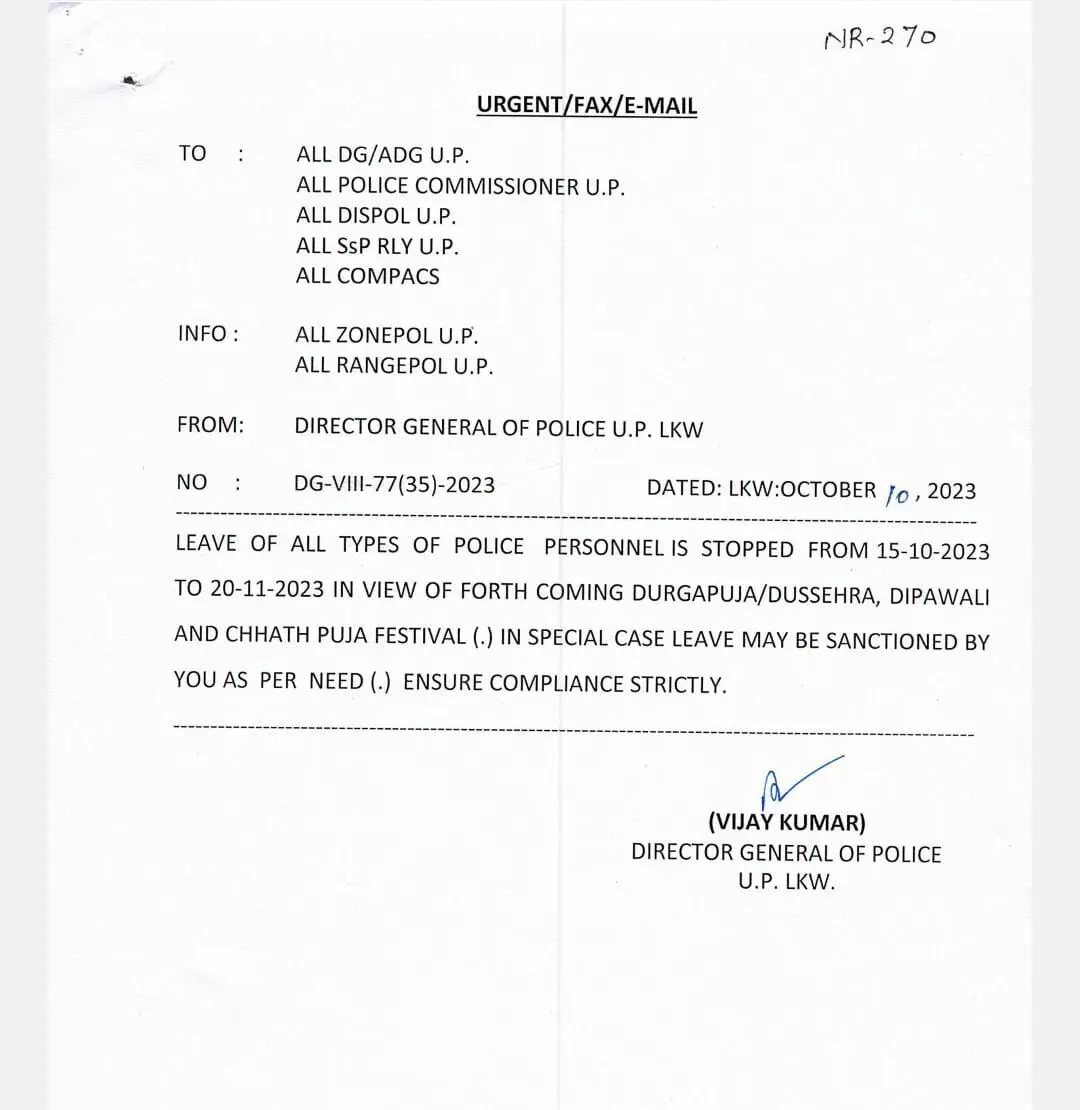 NR-270

URGENT/FAX/E-MAIL

TO : ALL DG/ADG U.P.
ALL POLICE COMMISSIONER U.P.
ALL DISPOL U.P.
ALL SsP RLY U.P.
ALL COMPACS

INFO : ALL ZONEPOL U.P.
ALL RANGEPOL U.P.

FROM: DIRECTOR GENERAL OF POLICE U.P. LKW

NO : DG-VIII-77(35)-2023 DATED: LKW:OCTOBER 10, 2023

LEAVE OF ALL TYPES OF POLICE PERSONNEL IS STOPPED FROM 15-10-2023 TO 20-11-2023 IN VIEW OF FORTH COMING DURGAPUJA/DUSSEHRA, DIPAWALI AND CHHATH PUJA FESTIVAL (.) IN SPECIAL CASE LEAVE MAY BE SANCTIONED BY YOU AS PER NEED (.) ENSURE COMPLIANCE STRICTLY.

(VIJAY KUMAR)
DIRECTOR GENERAL OF POLICE
U.P. LKW.